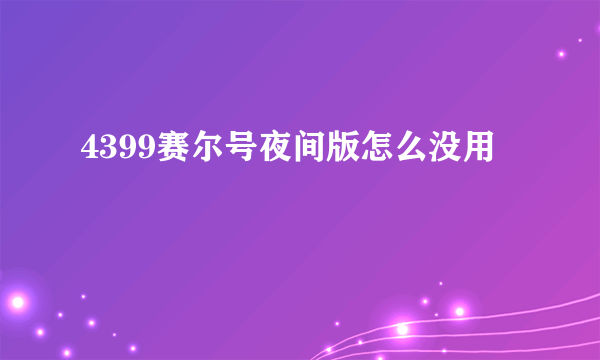 4399赛尔号夜间版怎么没用